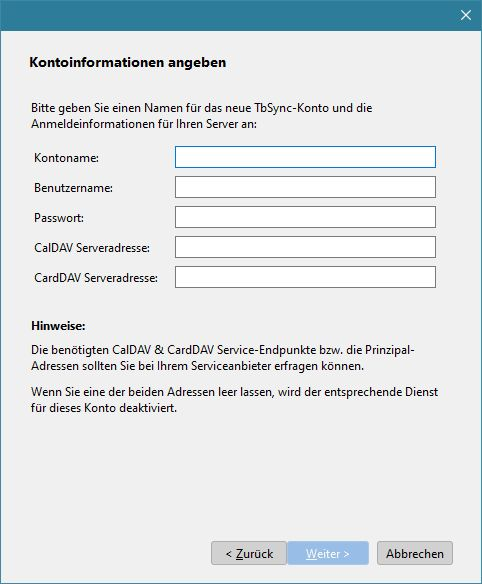 Kontoinformationen angeben

Bitte geben Sie einen Namen für das neue TbSync-Konto und die Anmeldeinformationen für Ihren Server an:

Kontoname:

Benutzername:

Passwort:

CalDAV Serveradresse:

CardDAV Serveradresse:

Hinweise:

Die benötigten CalDAV & CardDAV Service-Endpunkte bzw. die Prinzipal-Adressen sollten Sie bei Ihrem Serviceanbieter erfragen können.

Wenn Sie eine der beiden Adressen leer lassen, wird der entsprechende Dienst für dieses Konto deaktiviert.

< Zurück Weiter > Abbrechen